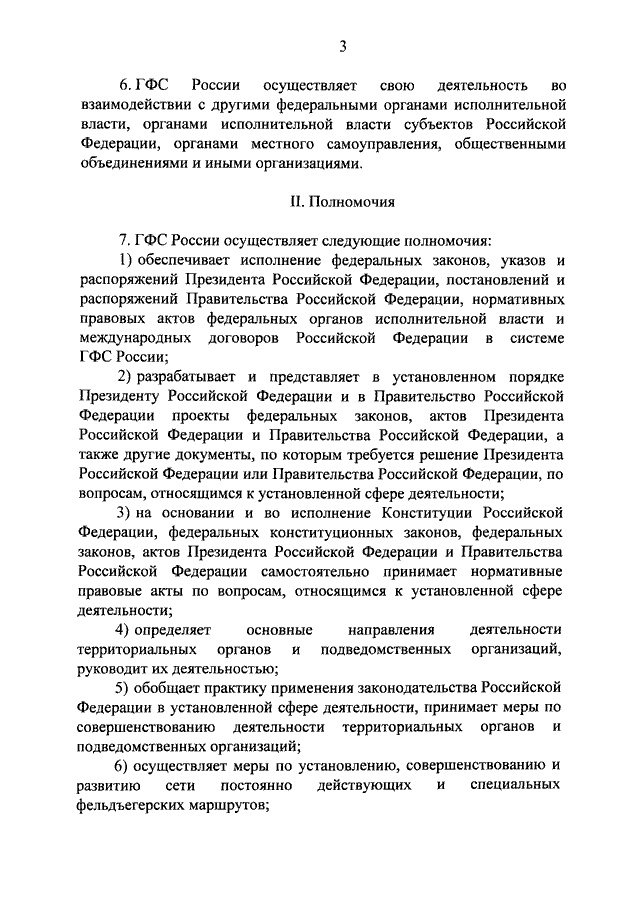 3

6. ГФС России осуществляет свою деятельность во взаимодействии с другими федеральными органами исполнительной власти, органами исполнительной власти субъектов Российской Федерации, органами местного самоуправления, общественными объединениями и иными организациями.

II. Полномочия

7. ГФС России осуществляет следующие полномочия:

1) обеспечивает исполнение федеральных законов, указов и распоряжений Президента Российской Федерации, постановлений и распоряжений Правительства Российской Федерации, нормативных правовых актов федеральных органов исполнительной власти и международных договоров Российской Федерации в системе ГФС России;

2) разрабатывает и представляет в установленном порядке Президенту Российской Федерации и в Правительство Российской Федерации проекты федеральных законов, актов Президента Российской Федерации и Правительства Российской Федерации, а также другие документы, по которым требуется решение Президента Российской Федерации или Правительства Российской Федерации, по вопросам, относящимся к установленной сфере деятельности;

3) на основании и во исполнение Конституции Российской Федерации, федеральных конституционных законов, федеральных законов, актов Президента Российской Федерации и Правительства Российской Федерации самостоятельно принимает нормативные правовые акты по вопросам, относящимся к установленной сфере деятельности;

4) определяет основные направления деятельности территориальных органов и подведомственных организаций, руководит их деятельностью;

5) обобщает практику применения законодательства Российской Федерации в установленной сфере деятельности, принимает меры по совершенствованию деятельности территориальных органов и подведомственных организаций;

6) осуществляет меры по установлению, совершенствованию и развитию сети постоянно действующих и специальных фельдъегерских маршрутов;